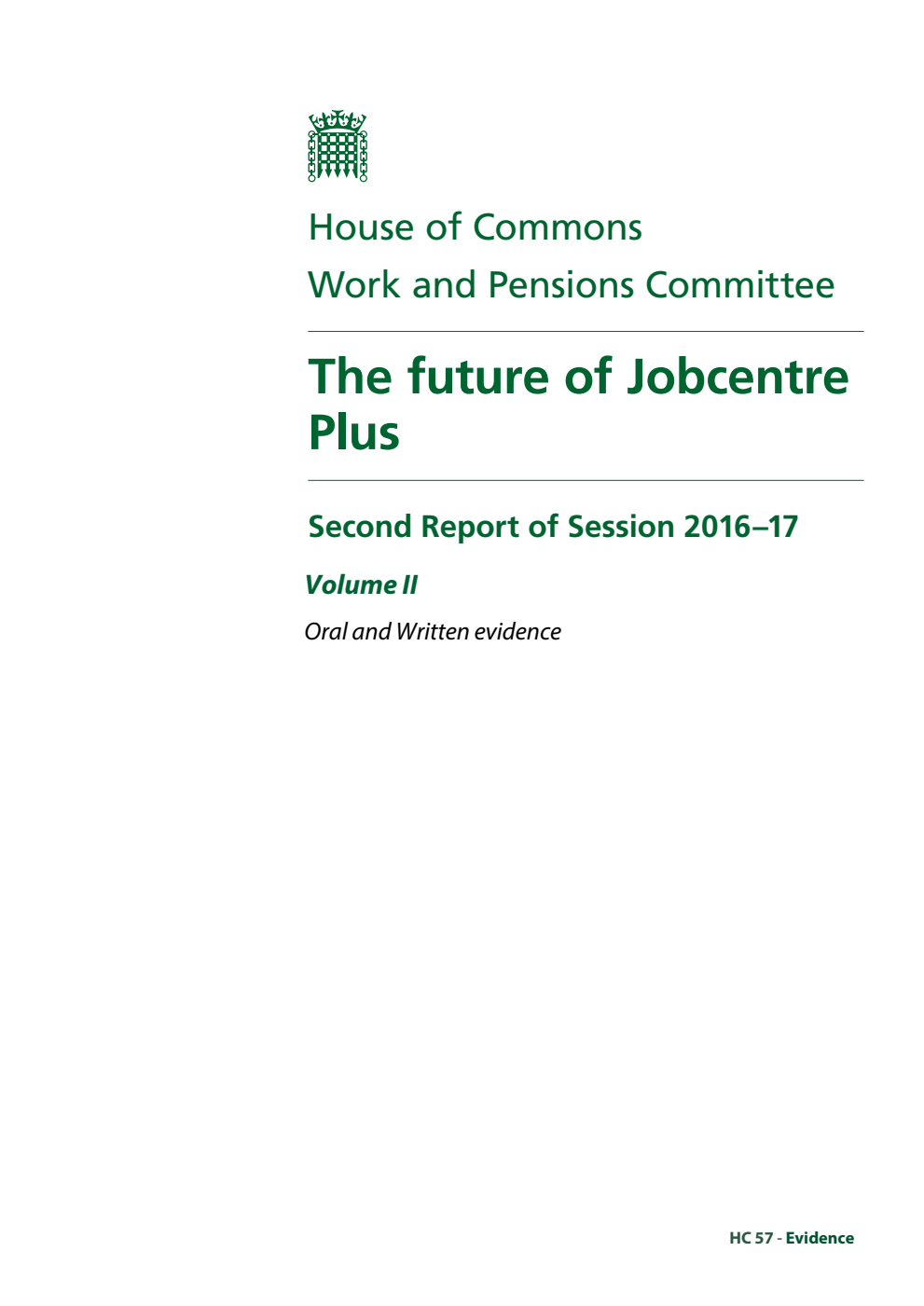 House of Commons

Work and Pensions Committee

The future of Jobcentre Plus

Second Report of Session 2016–17

Volume II

Oral and Written evidence

HC 57 - Evidence